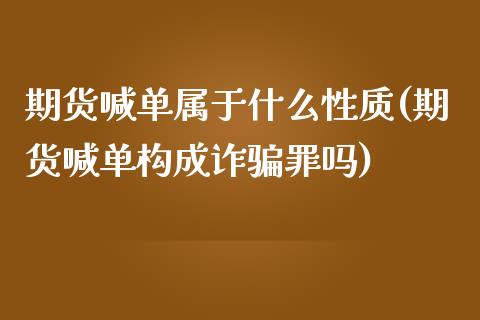 期货喊单属于什么性质(期货喊单构成诈骗罪吗)